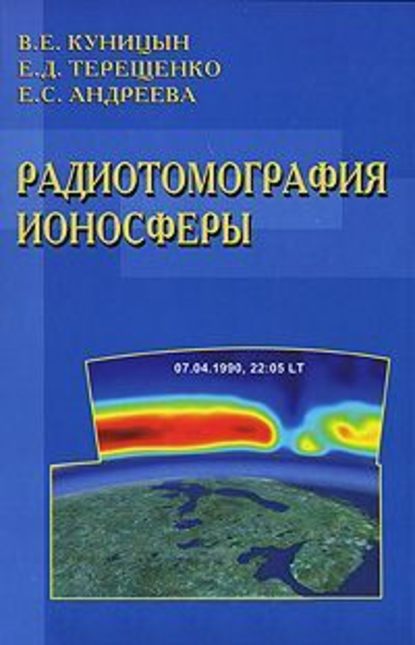 В.Е. КУНИЦЫН
Е.Д. ТЕРЕЩЕНКО
Е.С. АНДРЕЕВА

РАДИОТОМОГРАФИЯ ИОНОСФЕРЫ

07.04.1990, 22:05 LT